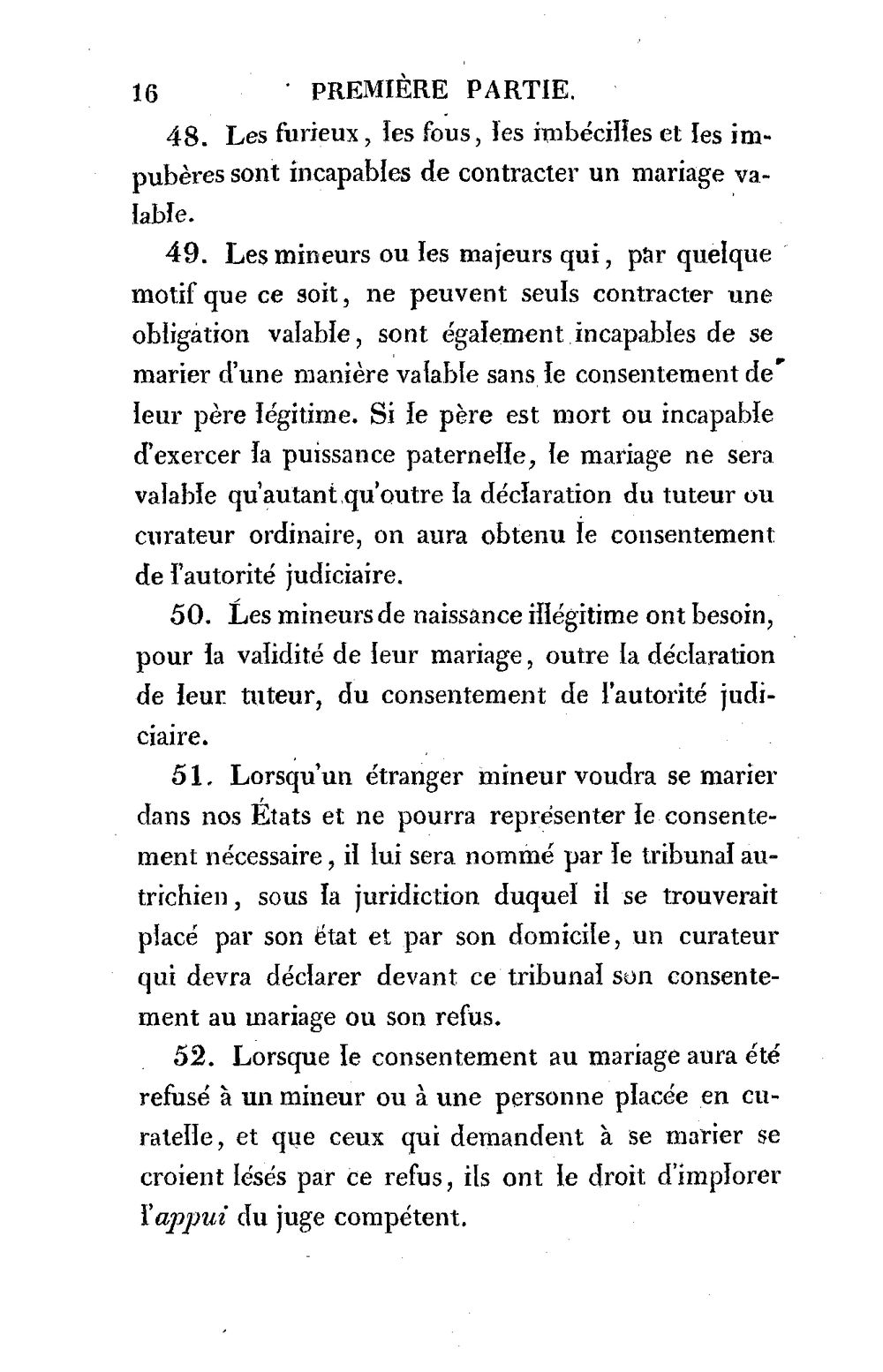 16 PREMIÈRE PARTIE.

48. Les furieux, les fous, les imbécilles et les impubères sont incapables de contracter un mariage valable.

49. Les mineurs ou les majeurs qui, par quelque motif que ce soit, ne peuvent seuls contracter une obligation valable, sont également incapables de se marier d'une manière valable sans le consentement de leur père légitime. Si le père est mort ou incapable d'exercer la puissance paternelle, le mariage ne sera valable qu'autant qu'outre la déclaration du tuteur ou curateur ordinaire, on aura obtenu le consentement de l'autorité judiciaire.

50. Les mineurs de naissance illégitime ont besoin, pour la validité de leur mariage, outre la déclaration de leur tuteur, du consentement de l'autorité judiciaire.

51. Lorsqu'un étranger mineur voudra se marier dans nos États et ne pourra représenter le consentement nécessaire, il lui sera nommé par le tribunal autrichien, sous la juridiction duquel il se trouverait placé par son état et par son domicile, un curateur qui devra déclarer devant ce tribunal son consentement au mariage ou son refus.

52. Lorsque le consentement au mariage aura été refusé à un mineur ou à une personne placée en curatelle, et que ceux qui demandent à se marier se croient lésés par ce refus, ils ont le droit d'implorer l'appui du juge compétent.